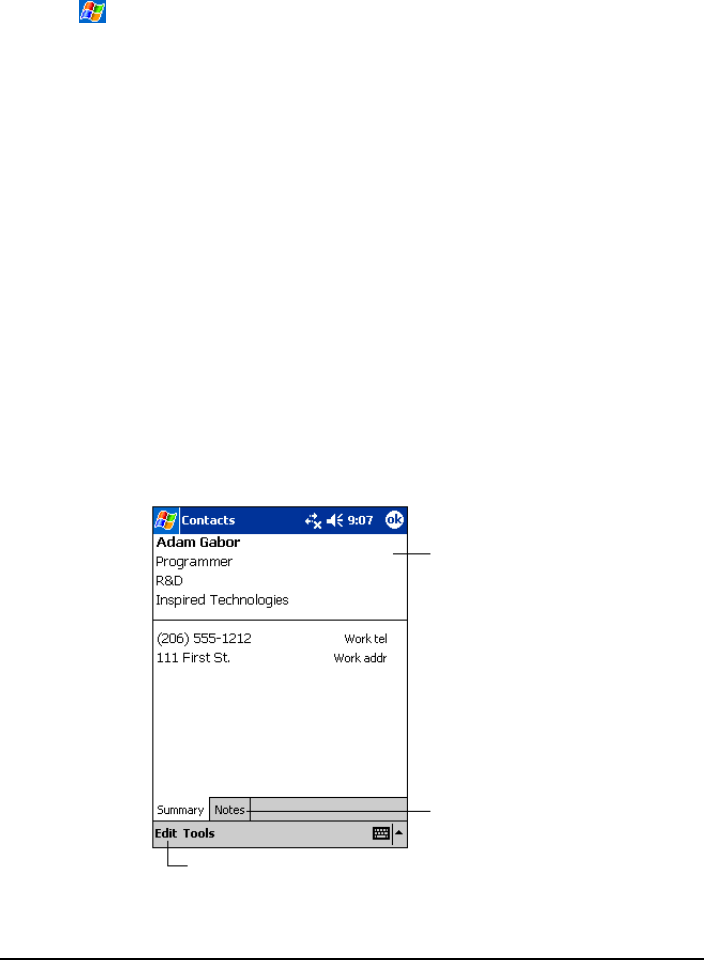 Contacts
9:07
ok
Adam Gabor
Programmer
R&D
Inspired Technologies

(206) 555-1212 Work tel
111 First St. Work addr

Summary Notes
Edit Tools